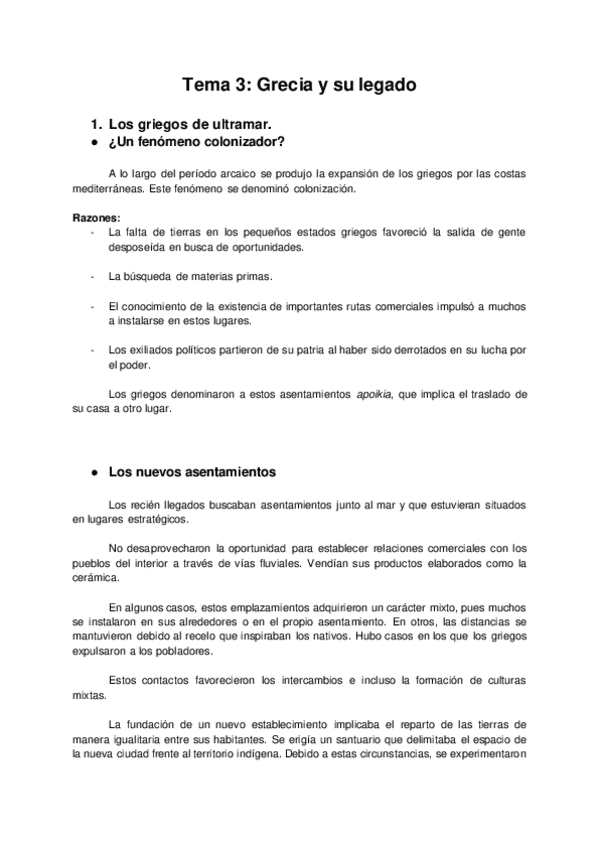 Tema 3: Grecia y su legado

1. Los griegos de ultramar.
● ¿Un fenómeno colonizador?

A lo largo del período arcaico se produjo la expansión de los griegos por las costas mediterráneas. Este fenómeno se denominó colonización.

Razones:
- La falta de tierras en los pequeños estados griegos favoreció la salida de gente desposeída en busca de oportunidades.

- La búsqueda de materias primas.

- El conocimiento de la existencia de importantes rutas comerciales impulsó a muchos a instalarse en estos lugares.

- Los exiliados políticos partieron de su patria al haber sido derrotados en su lucha por el poder.

Los griegos denominaron a estos asentamientos apoikia, que implica el traslado de su casa a otro lugar.

● Los nuevos asentamientos

Los recién llegados buscaban asentamientos junto al mar y que estuvieran situados en lugares estratégicos.

No desaprovecharon la oportunidad para establecer relaciones comerciales con los pueblos del interior a través de vías fluviales. Vendían sus productos elaborados como la cerámica.

En algunos casos, estos emplazamientos adquirieron un carácter mixto, pues muchos se instalaron en sus alrededores o en el propio asentamiento. En otros, las distancias se mantuvieron debido al recelo que inspiraban los nativos. Hubo casos en los que los griegos expulsaron a los pobladores.

Estos contactos favorecieron los intercambios e incluso la formación de culturas mixtas.

La fundación de un nuevo establecimiento implicaba el reparto de las tierras de manera igualitaria entre sus habitantes. Se erigía un santuario que delimitaba el espacio de la nueva ciudad frente al territorio indígena. Debido a estas circunstancias, se experimentaron